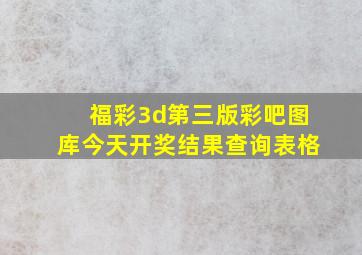 福彩3d第三版彩吧图库今天开奖结果查询表格